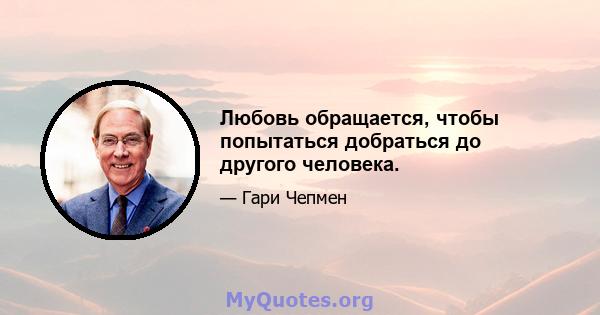 Любовь обращается, чтобы попытаться добраться до другого человека.

— Гари Чепмен

MyQuotes.org